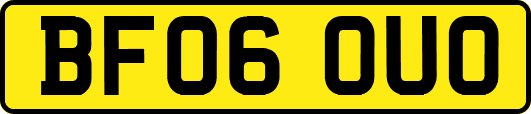 BF06 OUO